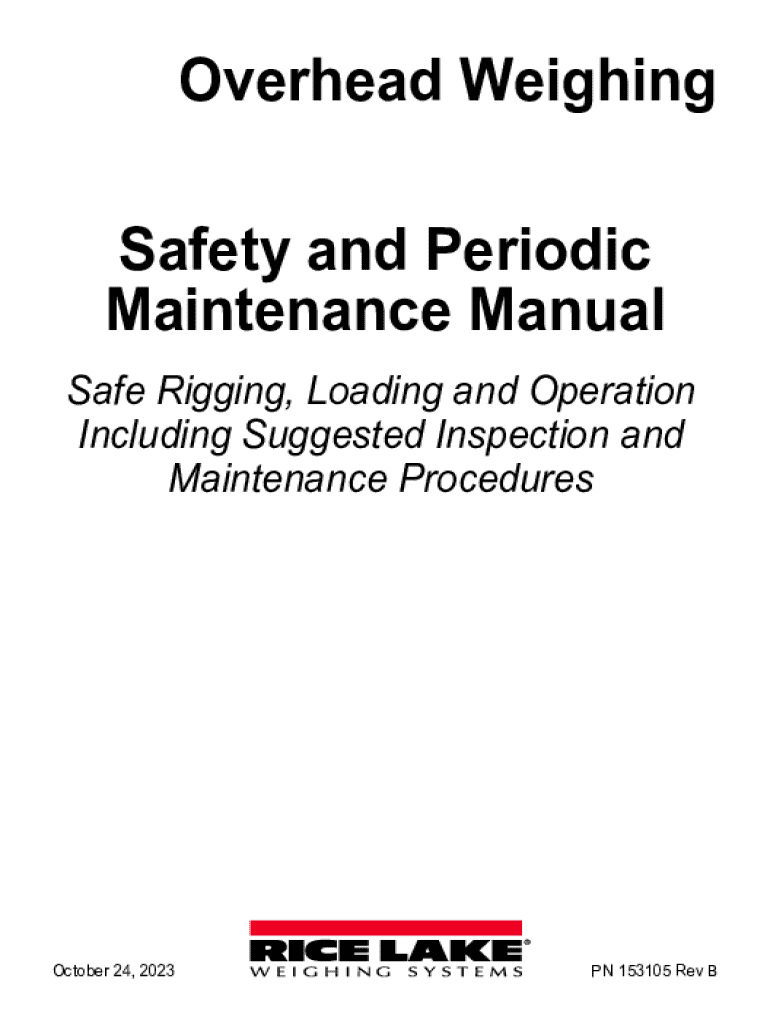 Overhead Weighing

Safety and Periodic Maintenance Manual

Safe Rigging, Loading and Operation Including Suggested Inspection and Maintenance Procedures

October 24, 2023

RICE LAKE®
WEIGHING SYSTEMS

PN 153105 Rev B